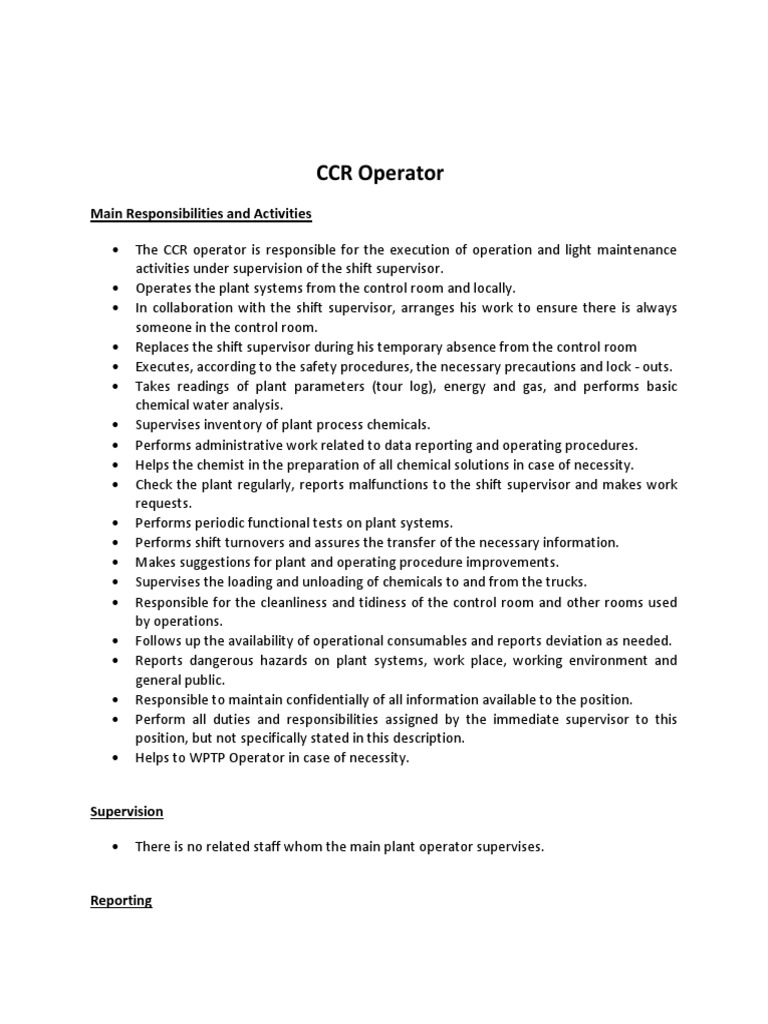 CCR Operator

Main Responsibilities and Activities

• The CCR operator is responsible for the execution of operation and light maintenance activities under supervision of the shift supervisor.
• Operates the plant systems from the control room and locally.
• In collaboration with the shift supervisor, arranges his work to ensure there is always someone in the control room.
• Replaces the shift supervisor during his temporary absence from the control room
• Executes, according to the safety procedures, the necessary precautions and lock - outs.
• Takes readings of plant parameters (tour log), energy and gas, and performs basic chemical water analysis.
• Supervises inventory of plant process chemicals.
• Performs administrative work related to data reporting and operating procedures.
• Helps the chemist in the preparation of all chemical solutions in case of necessity.
• Check the plant regularly, reports malfunctions to the shift supervisor and makes work requests.
• Performs periodic functional tests on plant systems.
• Performs shift turnovers and assures the transfer of the necessary information.
• Makes suggestions for plant and operating procedure improvements.
• Supervises the loading and unloading of chemicals to and from the trucks.
• Responsible for the cleanliness and tidiness of the control room and other rooms used by operations.
• Follows up the availability of operational consumables and reports deviation as needed.
• Reports dangerous hazards on plant systems, work place, working environment and general public.
• Responsible to maintain confidentially of all information available to the position.
• Perform all duties and responsibilities assigned by the immediate supervisor to this position, but not specifically stated in this description.
• Helps to WPTP Operator in case of necessity.

Supervision

• There is no related staff whom the main plant operator supervises.

Reporting